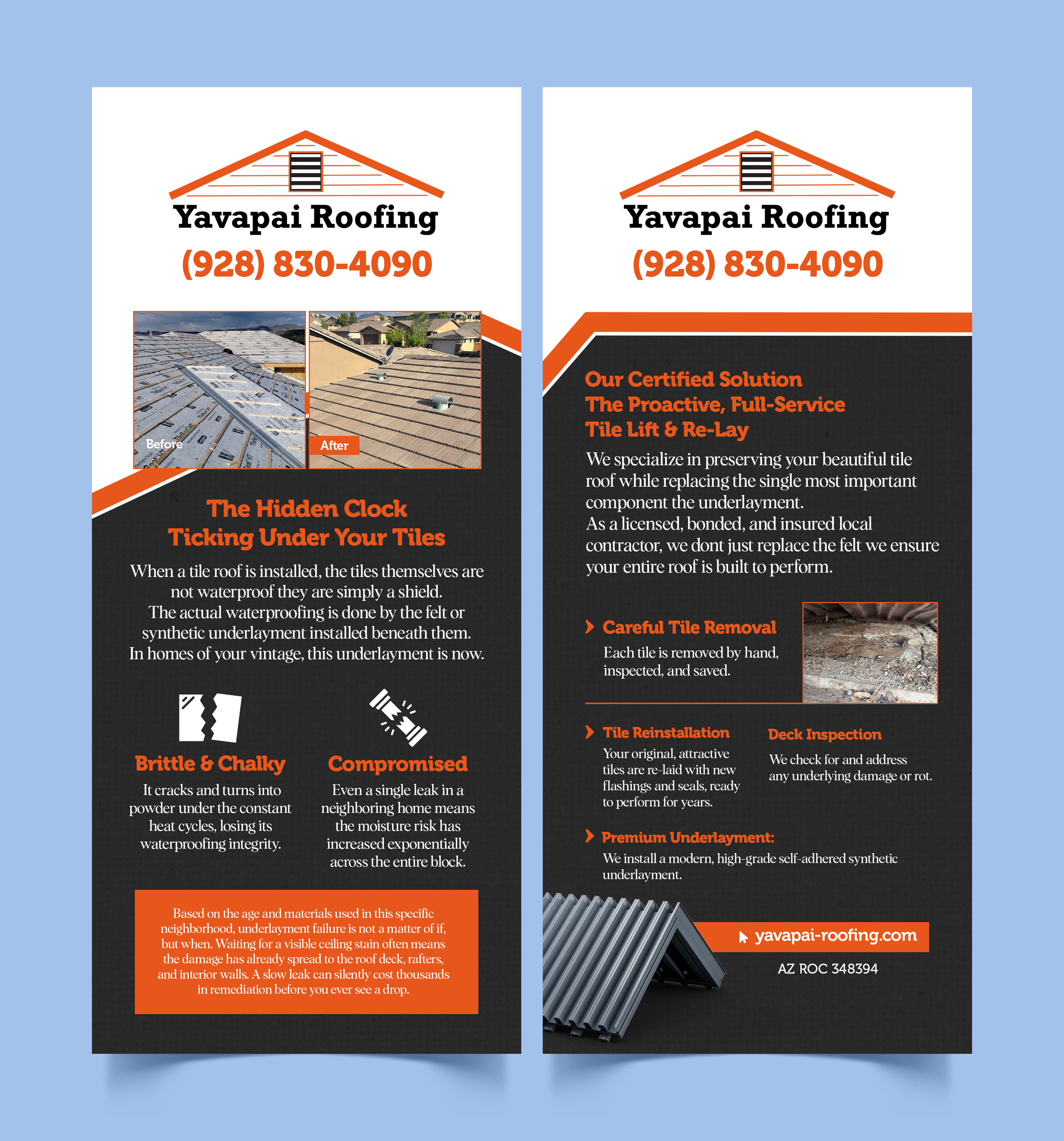 Yavapai Roofing
(928) 830-4090

Before
After

The Hidden Clock
Ticking Under Your Tiles

When a tile roof is installed, the tiles themselves are not waterproof they are simply a shield.
The actual waterproofing is done by the felt or synthetic underlayment installed beneath them.
In homes of your vintage, this underlayment is now.

Brittle & Chalky
It cracks and turns into powder under the constant heat cycles, losing its waterproofing integrity.

Compromised
Even a single leak in a neighboring home means the moisture risk has increased exponentially across the entire block.

Based on the age and materials used in this specific neighborhood, underlayment failure is not a matter of if, but when. Waiting for a visible ceiling stain often means the damage has already spread to the roof deck, rafters, and interior walls. A slow leak can silently cost thousands in remediation before you ever see a drop.

Yavapai Roofing
(928) 830-4090

Our Certified Solution
The Proactive, Full-Service
Tile Lift & Re-Lay

We specialize in preserving your beautiful tile roof while replacing the single most important component the underlayment.
As a licensed, bonded, and insured local contractor, we dont just replace the felt we ensure your entire roof is built to perform.

Careful Tile Removal
Each tile is removed by hand, inspected, and saved.

Tile Reinstallation
Your original, attractive tiles are re-laid with new flashings and seals, ready to perform for years.

Deck Inspection
We check for and address any underlying damage or rot.

Premium Underlayment:
We install a modern, high-grade self-adhered synthetic underlayment.

yavapai-roofing.com
AZ ROC 348394